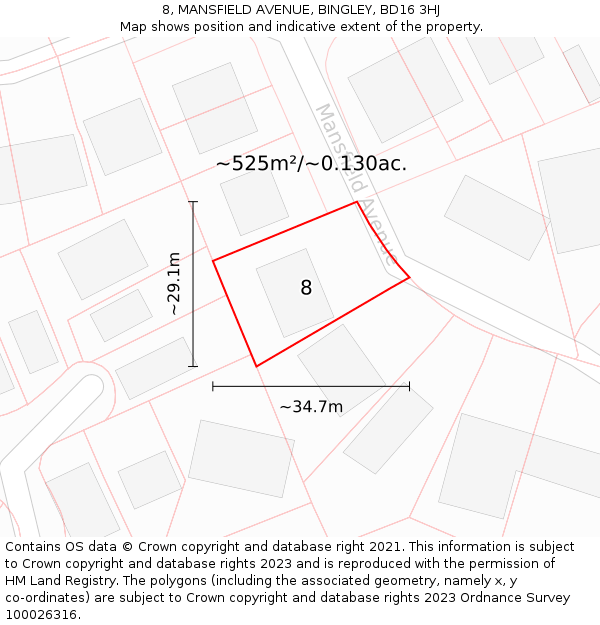 8, MANSFIELD AVENUE, BINGLEY, BD16 3HJ
Map shows position and indicative extent of the property.

Mansfield Avenue

~525m²/~0.130ac.

~29.1m

8

~34.7m

Contains OS data © Crown copyright and database right 2021. This information is subject to Crown copyright and database rights 2023 and is reproduced with the permission of HM Land Registry. The polygons (including the associated geometry, namely x, y co-ordinates) are subject to Crown copyright and database rights 2023 Ordnance Survey 100026316.